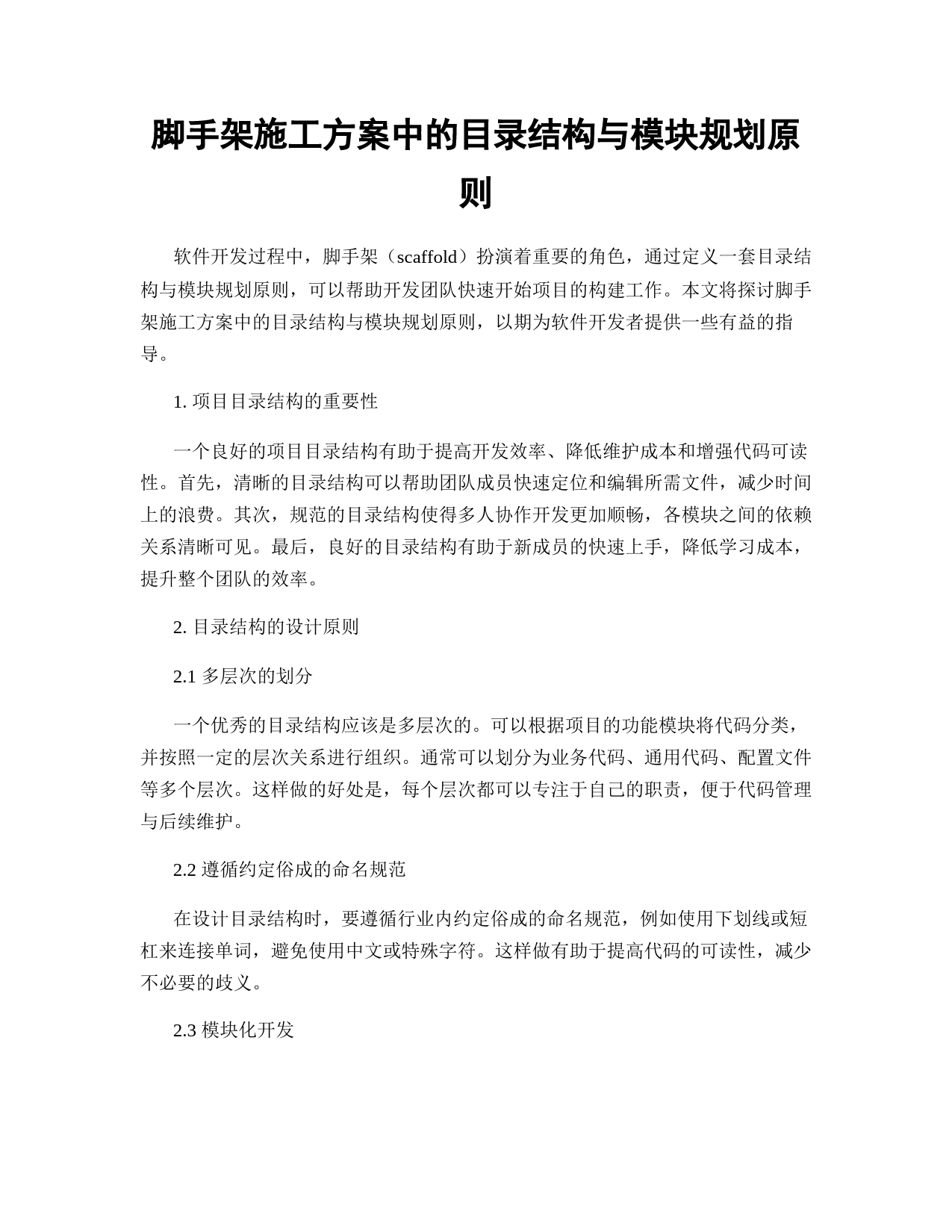 脚手架施工方案中的目录结构与模块规划原则

软件开发过程中，脚手架（scaffold）扮演着重要的角色，通过定义一套目录结构与模块规划原则，可以帮助开发团队快速开始项目的构建工作。本文将探讨脚手架施工方案中的目录结构与模块规划原则，以期为软件开发者提供一些有益的指导。

1. 项目目录结构的重要性

一个良好的项目目录结构有助于提高开发效率、降低维护成本和增强代码可读性。首先，清晰的目录结构可以帮助团队成员快速定位和编辑所需文件，减少时间上的浪费。其次，规范的目录结构使得多人协作开发更加顺畅，各模块之间的依赖关系清晰可见。最后，良好的目录结构有助于新成员的快速上手，降低学习成本，提升整个团队的效率。

2. 目录结构的设计原则

2.1 多层次的划分

一个优秀的目录结构应该是多层次的。可以根据项目的功能模块将代码分类，并按照一定的层次关系进行组织。通常可以划分为业务代码、通用代码、配置文件等多个层次。这样做的好处是，每个层次都可以专注于自己的职责，便于代码管理与后续维护。

2.2 遵循约定俗成的命名规范

在设计目录结构时，要遵循行业内约定俗成的命名规范，例如使用下划线或短杠来连接单词，避免使用中文或特殊字符。这样做有助于提高代码的可读性，减少不必要的歧义。

2.3 模块化开发